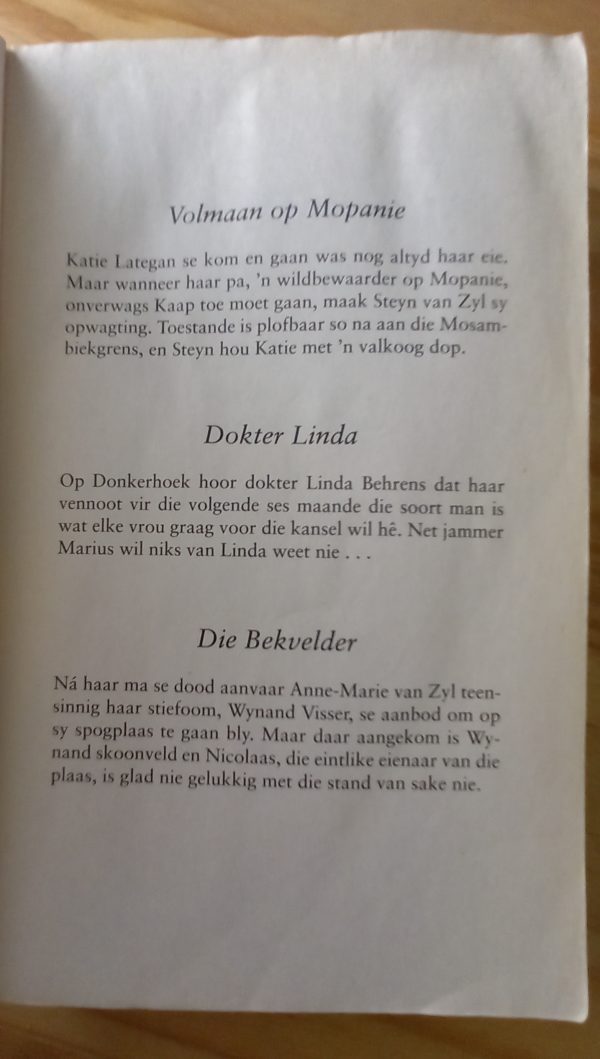 Volmaan op Mopanie

Katie Lategan se kom en gaan was nog altyd haar eie. Maar wanneer haar pa, 'n wildbewaarder op Mopanie, onverwags Kaap toe moet gaan, maak Steyn van Zyl sy opwagting. Toestande is plofbaar so na aan die Mosambiekgrens, en Steyn hou Katie met 'n valkoog dop.

Dokter Linda

Op Donkerhoek hoor dokter Linda Behrens dat haar vennoot vir die volgende ses maande die soort man is wat elke vrou graag voor die kansel wil hê. Net jammer Marius wil niks van Linda weet nie . . .

Die Bekvelder

Ná haar ma se dood aanvaar Anne-Marie van Zyl teensinnig haar stiefoom, Wynand Visser, se aanbod om op sy spogplaas te gaan bly. Maar daar aangekom is Wynand skoonveld en Nicolaas, die eintlike eienaar van die plaas, is glad nie gelukkig met die stand van sake nie.